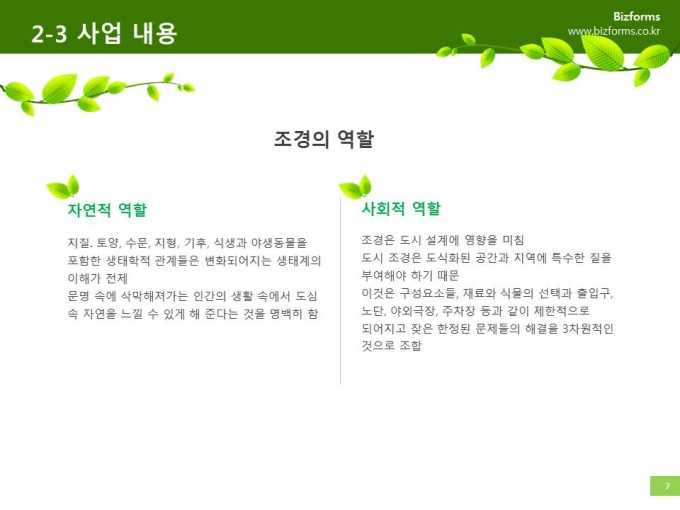 2-3 사업 내용

Bizforms
www.bizforms.co.kr

조경의 역할

자연적 역할

지질. 토양, 수문, 지형, 기후, 식생과 야생동물을 포함한 생태학적 관계들은 변화되어지는 생태계의 이해가 전제

문명 속에 삭막해져가는 인간의 생활 속에서 도심 속 자연을 느낄 수 있게 해 준다는 것을 명백히 함

사회적 역할

조경은 도시 설계에 영향을 미침

도시 조경은 도식화된 공간과 지역에 특수한 질을 부여해야 하기 때문

이것은 구성요소들, 재료와 식물의 선택과 출입구, 노단, 야외극장, 주차장 등과 같이 제한적으로 되어지고 잦은 한정된 문제들의 해결을 3차원적인 것으로 조합

7